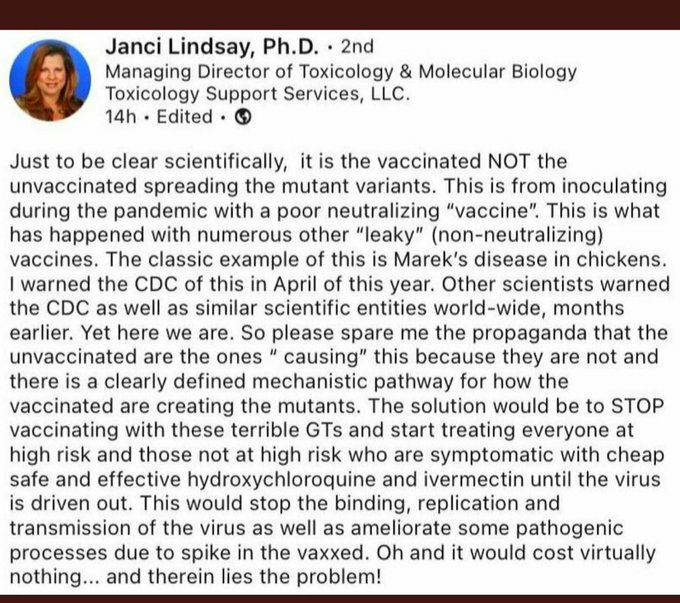 Janci Lindsay, Ph.D. · 2nd
Managing Director of Toxicology & Molecular Biology
Toxicology Support Services, LLC.
14h · Edited ·

Just to be clear scientifically, it is the vaccinated NOT the unvaccinated spreading the mutant variants. This is from inoculating during the pandemic with a poor neutralizing "vaccine". This is what has happened with numerous other "leaky" (non-neutralizing) vaccines. The classic example of this is Marek's disease in chickens. I warned the CDC of this in April of this year. Other scientists warned the CDC as well as similar scientific entities world-wide, months earlier. Yet here we are. So please spare me the propaganda that the unvaccinated are the ones " causing" this because they are not and there is a clearly defined mechanistic pathway for how the vaccinated are creating the mutants. The solution would be to STOP vaccinating with these terrible GTs and start treating everyone at high risk and those not at high risk who are symptomatic with cheap safe and effective hydroxychloroquine and ivermectin until the virus is driven out. This would stop the binding, replication and transmission of the virus as well as ameliorate some pathogenic processes due to spike in the vaxxed. Oh and it would cost virtually nothing... and therein lies the problem!